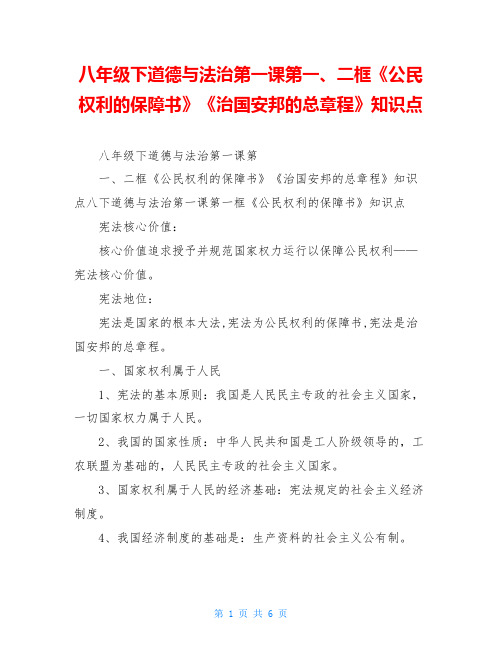 八年级下道德与法治第一课第一、二框《公民权利的保障书》《治国安邦的总章程》知识点

八年级下道德与法治第一课第

一、二框《公民权利的保障书》《治国安邦的总章程》知识点八下道德与法治第一课第一框《公民权利的保障书》知识点

宪法核心价值：

核心价值追求授予并规范国家权力运行以保障公民权利——宪法核心价值。

宪法地位：

宪法是国家的根本大法，宪法为公民权利的保障书，宪法是治国安邦的总章程。

一、国家权利属于人民

1、宪法的基本原则：我国是人民民主专政的社会主义国家，一切国家权力属于人民。

2、我国的国家性质：中华人民共和国是工人阶级领导的，工农联盟为基础的，人民民主专政的社会主义国家。

3、国家权利属于人民的经济基础：宪法规定的社会主义经济制度。

4、我国经济制度的基础是：生产资料的社会主义公有制。

第 1 页 共 6 页